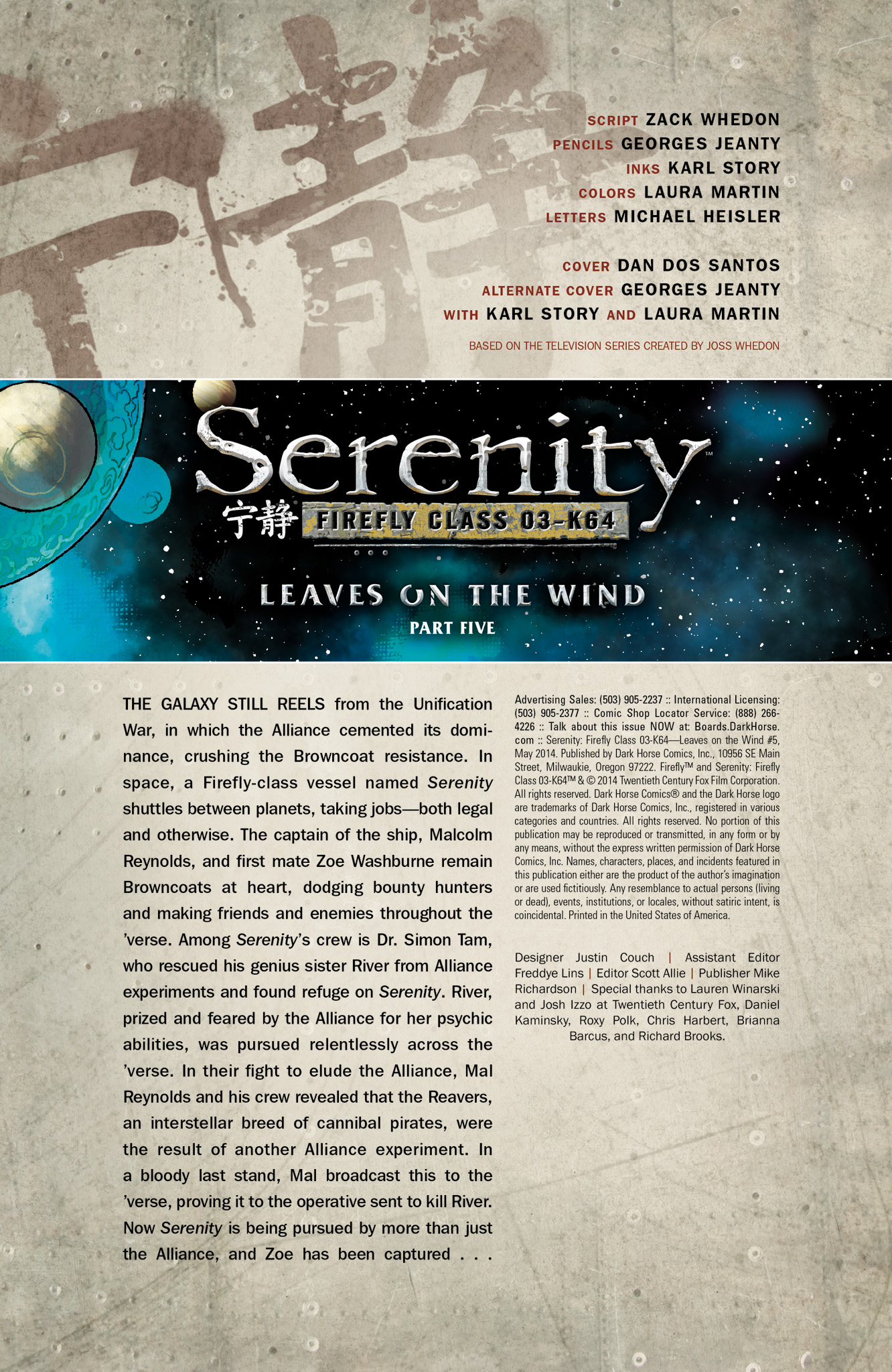 SCRIPT ZACK WHEDON
PENCILS GEORGES JEANTY
INKS KARL STORY
COLORS LAURA MARTIN
LETTERS MICHAEL HEISLER

COVER DAN DOS SANTOS
ALTERNATE COVER GEORGES JEANTY
WITH KARL STORY AND LAURA MARTIN

BASED ON THE TELEVISION SERIES CREATED BY JOSS WHEDON

Serenity™
宁静 FIREFLY CLASS 03-K64

LEAVES ON THE WIND
PART FIVE

THE GALAXY STILL REELS from the Unification War, in which the Alliance cemented its dominance, crushing the Browncoat resistance. In space, a Firefly-class vessel named Serenity shuttles between planets, taking jobs—both legal and otherwise. The captain of the ship, Malcolm Reynolds, and first mate Zoe Washburne remain Browncoats at heart, dodging bounty hunters and making friends and enemies throughout the 'verse. Among Serenity's crew is Dr. Simon Tam, who rescued his genius sister River from Alliance experiments and found refuge on Serenity. River, prized and feared by the Alliance for her psychic abilities, was pursued relentlessly across the 'verse. In their fight to elude the Alliance, Mal Reynolds and his crew revealed that the Reavers, an interstellar breed of cannibal pirates, were the result of another Alliance experiment. In a bloody last stand, Mal broadcast this to the 'verse, proving it to the operative sent to kill River. Now Serenity is being pursued by more than just the Alliance, and Zoe has been captured . . .

Advertising Sales: (503) 905-2237 :: International Licensing: (503) 905-2377 :: Comic Shop Locator Service: (888) 266-4226 :: Talk about this issue NOW at: Boards.DarkHorse.com :: Serenity: Firefly Class 03-K64—Leaves on the Wind #5, May 2014. Published by Dark Horse Comics, Inc., 10956 SE Main Street, Milwaukie, Oregon 97222. Firefly™ and Serenity: Firefly Class 03-K64™ & © 2014 Twentieth Century Fox Film Corporation. All rights reserved. Dark Horse Comics® and the Dark Horse logo are trademarks of Dark Horse Comics, Inc., registered in various categories and countries. All rights reserved. No portion of this publication may be reproduced or transmitted, in any form or by any means, without the express written permission of Dark Horse Comics, Inc. Names, characters, places, and incidents featured in this publication either are the product of the author's imagination or are used fictitiously. Any resemblance to actual persons (living or dead), events, institutions, or locales, without satiric intent, is coincidental. Printed in the United States of America.

Designer Justin Couch | Assistant Editor Freddye Lins | Editor Scott Allie | Publisher Mike Richardson | Special thanks to Lauren Winarski and Josh Izzo at Twentieth Century Fox, Daniel Kaminsky, Roxy Polk, Chris Harbert, Brianna Barcus, and Richard Brooks.